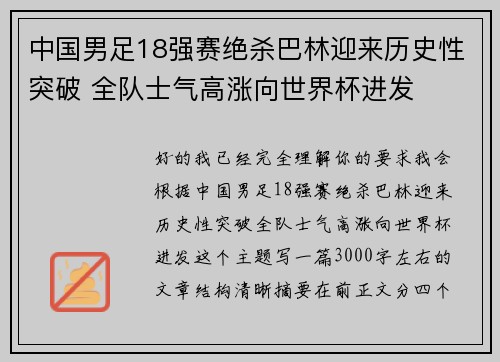 中国男足18强赛绝杀巴林迎来历史性突破 全队士气高涨向世界杯进发

好的我已经完全理解你的要求我会根据中国男足18强赛绝杀巴林迎来历史性突破全队士气高涨向世界杯进发这个主题写一篇3000字左右的文章结构清晰摘要在前正文分四个